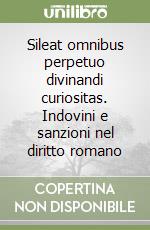 unilibro

Sileat omnibus perpetuo divinandi curiositas. Indovini e sanzioni nel diritto romano

COPERTINA NON DISPONIBILE